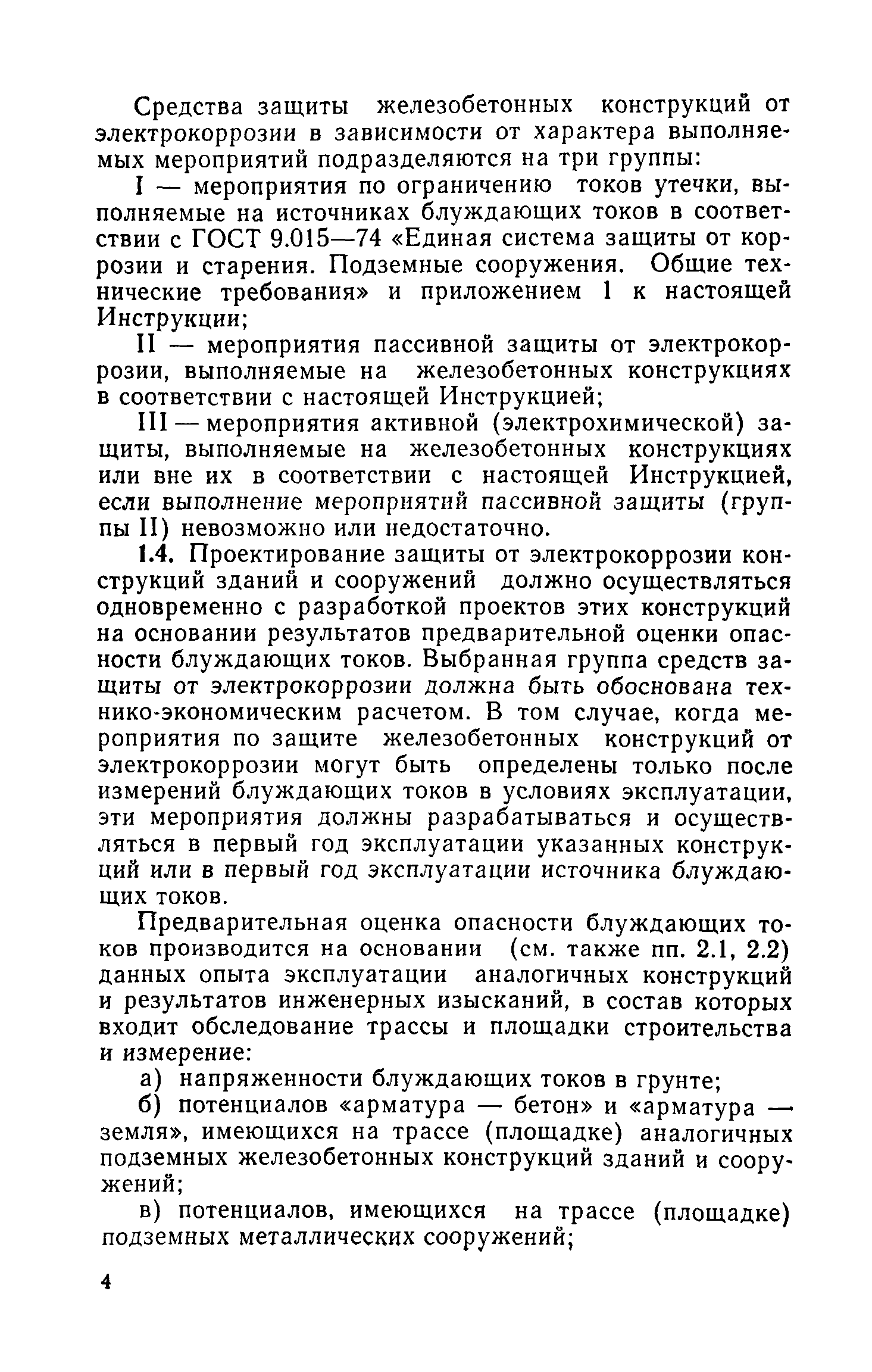 Средства защиты железобетонных конструкций от электрокоррозии в зависимости от характера выполняемых мероприятий подразделяются на три группы:

I — мероприятия по ограничению токов утечки, выполняемые на источниках блуждающих токов в соответствии с ГОСТ 9.015—74 «Единая система защиты от коррозии и старения. Подземные сооружения. Общие технические требования» и приложением 1 к настоящей Инструкции;

II — мероприятия пассивной защиты от электрокоррозии, выполняемые на железобетонных конструкциях в соответствии с настоящей Инструкцией;

III — мероприятия активной (электрохимической) защиты, выполняемые на железобетонных конструкциях или вне их в соответствии с настоящей Инструкцией, если выполнение мероприятий пассивной защиты (группы II) невозможно или недостаточно.

1.4. Проектирование защиты от электрокоррозии конструкций зданий и сооружений должно осуществляться одновременно с разработкой проектов этих конструкций на основании результатов предварительной оценки опасности блуждающих токов. Выбранная группа средств защиты от электрокоррозии должна быть обоснована технико-экономическим расчетом. В том случае, когда мероприятия по защите железобетонных конструкций от электрокоррозии могут быть определены только после измерений блуждающих токов в условиях эксплуатации, эти мероприятия должны разрабатываться и осуществляться в первый год эксплуатации указанных конструкций или в первый год эксплуатации источника блуждающих токов.

Предварительная оценка опасности блуждающих токов производится на основании (см. также пп. 2.1, 2.2) данных опыта эксплуатации аналогичных конструкций и результатов инженерных изысканий, в состав которых входит обследование трассы и площадки строительства и измерение:

а) напряженности блуждающих токов в грунте;

б) потенциалов «арматура — бетон» и «арматура — земля», имеющихся на трассе (площадке) аналогичных подземных железобетонных конструкций зданий и сооружений;

в) потенциалов, имеющихся на трассе (площадке) подземных металлических сооружений;

4